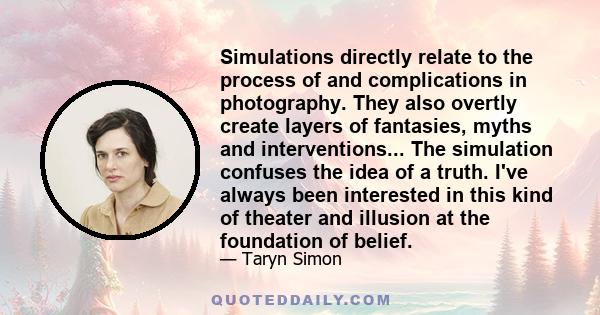 Simulations directly relate to the process of and complications in photography. They also overtly create layers of fantasies, myths and interventions... The simulation confuses the idea of a truth. I've always been interested in this kind of theater and illusion at the foundation of belief.

— Taryn Simon

QUOTEDDAILY.COM